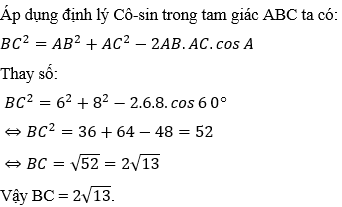 Áp dụng định lý Cô-sin trong tam giác ABC ta có:

$BC^2 = AB^2 + AC^2 - 2AB.AC.\cos A$

Thay số:

$BC^2 = 6^2 + 8^2 - 2.6.8.\cos 60°$

$\Leftrightarrow BC^2 = 36 + 64 - 48 = 52$

$\Leftrightarrow BC = \sqrt{52} = 2\sqrt{13}$

Vậy BC = $2\sqrt{13}$.